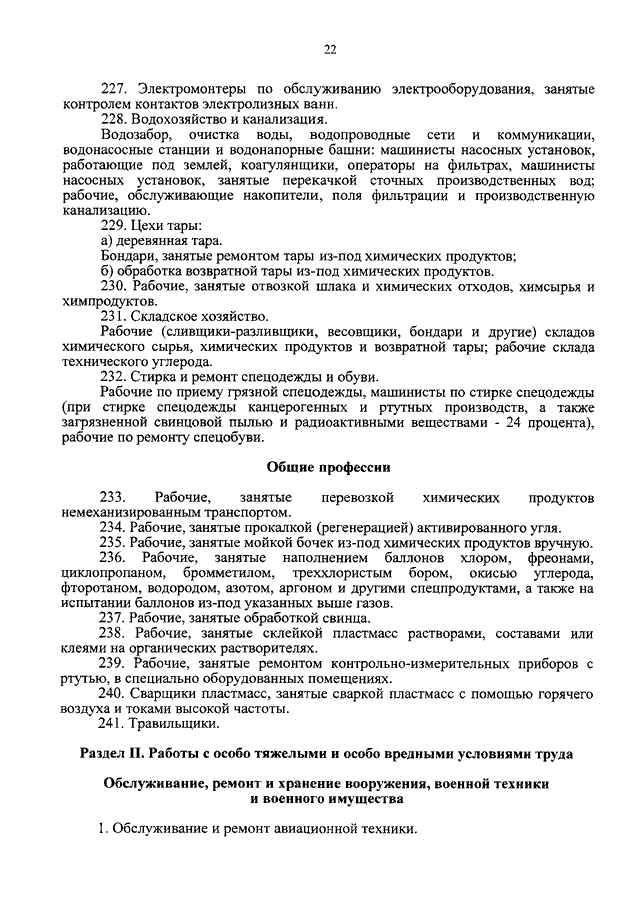 22

227. Электромонтеры по обслуживанию электрооборудования, занятые контролем контактов электролизных ванн.

228. Водохозяйство и канализация.

Водозабор, очистка воды, водопроводные сети и коммуникации, водонасосные станции и водонапорные башни: машинисты насосных установок, работающие под землей, коагулянщики, операторы на фильтрах, машинисты насосных установок, занятые перекачкой сточных производственных вод; рабочие, обслуживающие накопители, поля фильтрации и производственную канализацию.

229. Цехи тары:

а) деревянная тара.

Бондари, занятые ремонтом тары из-под химических продуктов;

б) обработка возвратной тары из-под химических продуктов.

230. Рабочие, занятые отвозкой шлака и химических отходов, химсырья и химпродуктов.

231. Складское хозяйство.

Рабочие (сливщики-разливщики, весовщики, бондари и другие) складов химического сырья, химических продуктов и возвратной тары; рабочие склада технического углерода.

232. Стирка и ремонт спецодежды и обуви.

Рабочие по приему грязной спецодежды, машинисты по стирке спецодежды (при стирке спецодежды канцерогенных и ртутных производств, а также загрязненной свинцовой пылью и радиоактивными веществами - 24 процента), рабочие по ремонту спецобуви.

Общие профессии

233. Рабочие, занятые перевозкой химических продуктов немеханизированным транспортом.

234. Рабочие, занятые прокалкой (регенерацией) активированного угля.

235. Рабочие, занятые мойкой бочек из-под химических продуктов вручную.

236. Рабочие, занятые наполнением баллонов хлором, фреонами, циклопропаном, бромметилом, треххлористым бором, окисью углерода, фторотаном, водородом, азотом, аргоном и другими спецпродуктами, а также на испытании баллонов из-под указанных выше газов.

237. Рабочие, занятые обработкой свинца.

238. Рабочие, занятые склейкой пластмасс растворами, составами или клеями на органических растворителях.

239. Рабочие, занятые ремонтом контрольно-измерительных приборов с ртутью, в специально оборудованных помещениях.

240. Сварщики пластмасс, занятые сваркой пластмасс с помощью горячего воздуха и токами высокой частоты.

241. Травильщики.

Раздел II. Работы с особо тяжелыми и особо вредными условиями труда

Обслуживание, ремонт и хранение вооружения, военной техники и военного имущества

1. Обслуживание и ремонт авиационной техники.